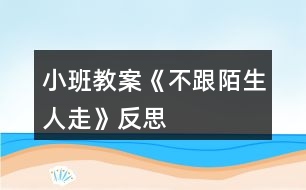 小班教案《不跟陌生人走》反思